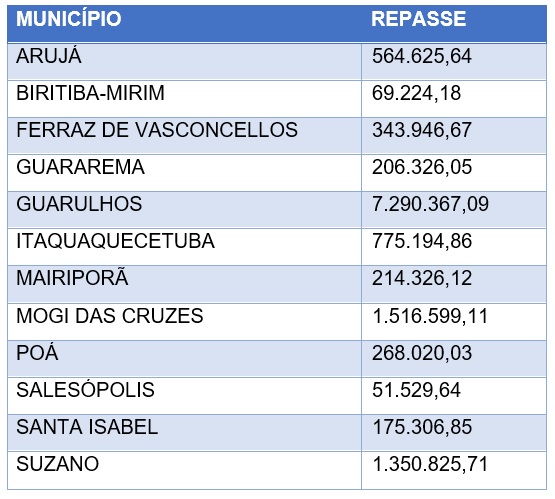 | MUNICÍPIO | REPASSE |
|---|---|
| ARUJÁ | 564.625,64 |
| BIRITIBA-MIRIM | 69.224,18 |
| FERRAZ DE VASCONCELLOS | 343.946,67 |
| GUARAREMA | 206.326,05 |
| GUARULHOS | 7.290.367,09 |
| ITAQUAQUECETUBA | 775.194,86 |
| MAIRIPORÃ | 214.326,12 |
| MOGI DAS CRUZES | 1.516.599,11 |
| POÁ | 268.020,03 |
| SALESÓPOLIS | 51.529,64 |
| SANTA ISABEL | 175.306,85 |
| SUZANO | 1.350.825,71 |